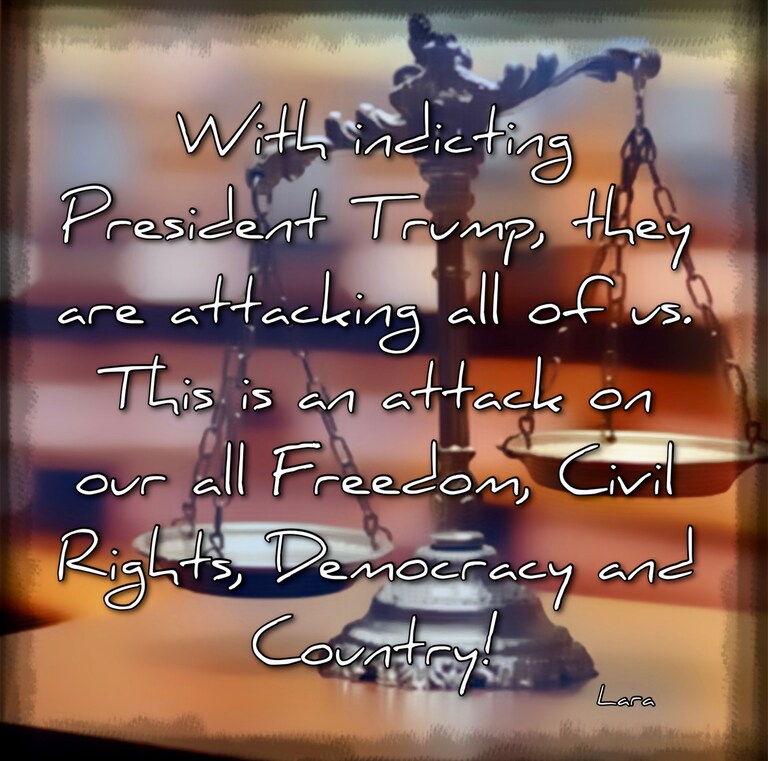 With indicting President Trump, they are attacking all of us. This is an attack on our all Freedom, Civil Rights, Democracy and Country!

Lara